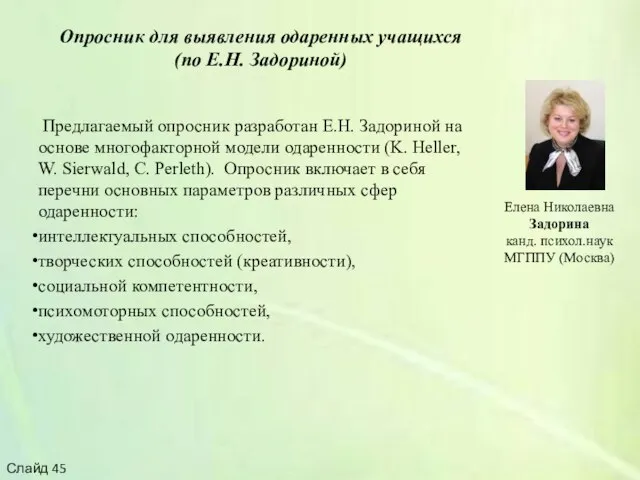 Опросник для выявления одаренных учащихся (по Е.Н. Задориной)

Предлагаемый опросник разработан Е.Н. Задориной на основе многофакторной модели одаренности (K. Heller, W. Sierwald, C. Perleth). Опросник включает в себя перечни основных параметров различных сфер одаренности:

•интеллектуальных способностей,
•творческих способностей (креативности),
•социальной компетентности,
•психомоторных способностей,
•художественной одаренности.

Елена Николаевна
Задорина
канд. психол.наук
МГППУ (Москва)

Слайд 45